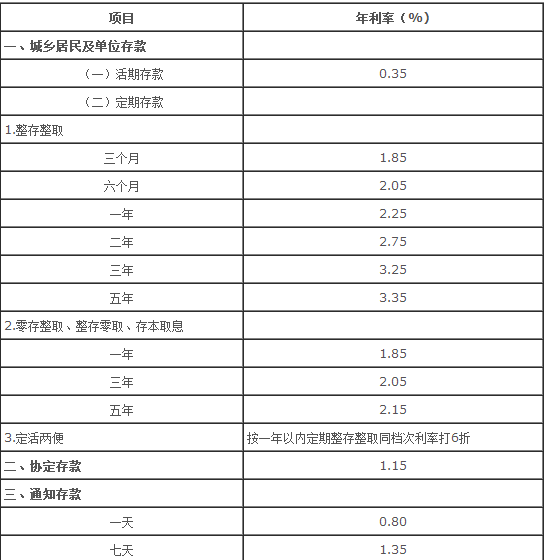 | 项目 | 年利率（%） |
|---|---|
| 一、城乡居民及单位存款 | |
| （一）活期存款 | 0.35 |
| （二）定期存款 | |
| 1.整存整取 | |
| 三个月 | 1.85 |
| 六个月 | 2.05 |
| 一年 | 2.25 |
| 二年 | 2.75 |
| 三年 | 3.25 |
| 五年 | 3.35 |
| 2.零存整取、整存零取、存本取息 | |
| 一年 | 1.85 |
| 三年 | 2.05 |
| 五年 | 2.15 |
| 3.定活两便 | 按一年以内定期整存整取同档次利率打6折 |
| 二、协定存款 | 1.15 |
| 三、通知存款 | |
| 一天 | 0.80 |
| 七天 | 1.35 |